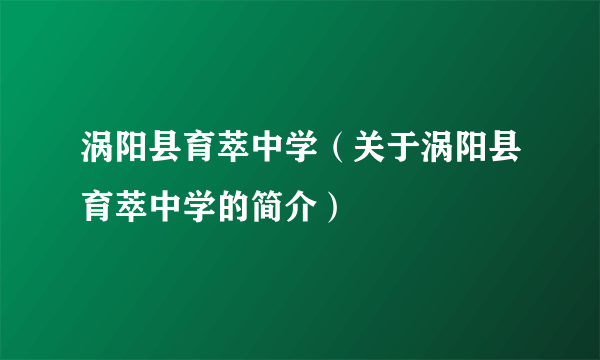 涡阳县育萃中学（关于涡阳县育萃中学的简介）